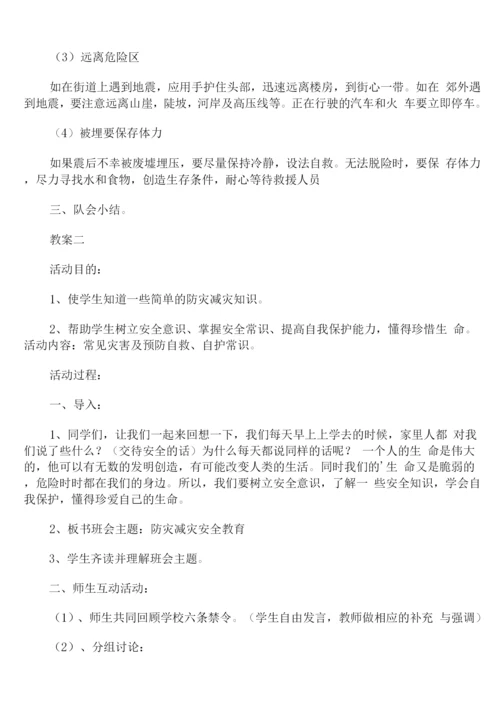 （3）远离危险区

如在街道上遇到地震，应用手护住头部，迅速远离楼房，到街心一带。如在 郊外遇到地震，要注意远离山崖，陡坡，河岸及高压线等。正在行驶的汽车和火 车要立即停车。

（4）被埋要保存体力

如果震后不幸被废墟埋压，要尽量保持冷静，设法自救。无法脱险时，要保 存体力，尽力寻找水和食物，创造生存条件，耐心等待救援人员

三、队会小结。

教案二

活动目的：

1、使学生知道一些简单的防灾减灾知识。

2、帮助学生树立安全意识、掌握安全常识、提高自我保护能力，懂得珍惜生 命。活动内容：常见灾害及预防自救、自护常识。

活动过程：

一、导入：

1、同学们，让我们一起来回想一下，我们每天早上上学去的时候，家里人都 对我们说了些什么？（交待安全的话）为什么每天都说同样的话呢？ 一个人的生 命是伟大的，他可以有无数的发明创造，有可能改变人类的生活。同时我们的'生 命又是脆弱的，危险时时都在我们的身边。所以，我们要树立安全意识，了解一 些安全知识，学会自我保护，懂得珍爱自己的生命。

2、板书班会主题：防灾减灾安全教育

3、学生齐读并理解班会主题。

二、师生互动活动：

（1）、师生共同回顾学校六条禁令。（学生自由发言，教师做相应的补充 与强调）

（2）、分组讨论：